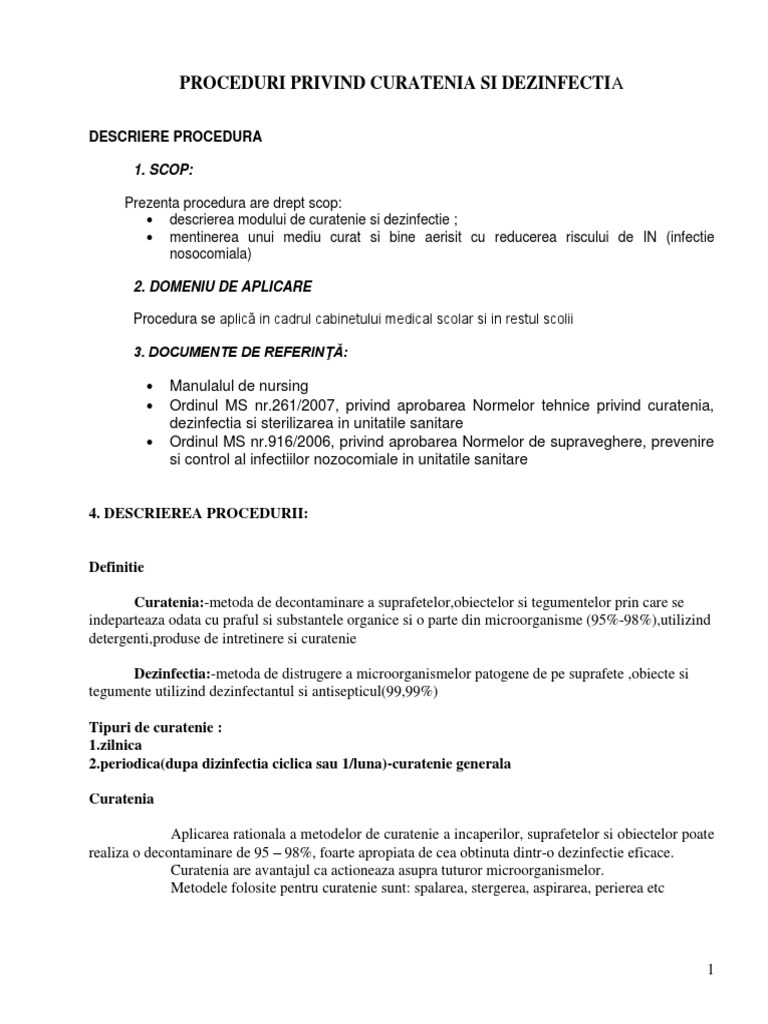 PROCEDURI PRIVIND CURATENIA SI DEZINFECTIA

DESCRIERE PROCEDURA

1. SCOP:

Prezenta procedura are drept scop:
• descrierea modului de curatenie si dezinfectie ;
• mentinerea unui mediu curat si bine aerisit cu reducerea riscului de IN (infectie nosocomiala)

2. DOMENIU DE APLICARE

Procedura se aplică in cadrul cabinetului medical scolar si in restul scolii

3. DOCUMENTE DE REFERINŢĂ:

• Manulalul de nursing
• Ordinul MS nr.261/2007, privind aprobarea Normelor tehnice privind curatenia, dezinfectia si sterilizarea in unitatile sanitare
• Ordinul MS nr.916/2006, privind aprobarea Normelor de supraveghere, prevenire si control al infectiilor nozocomiale in unitatile sanitare

4. DESCRIEREA PROCEDURII:

Definitie

Curatenia:-metoda de decontaminare a suprafetelor,obiectelor si tegumentelor prin care se indeparteaza odata cu praful si substantele organice si o parte din microorganisme (95%-98%),utilizind detergenti,produse de intretinere si curatenie

Dezinfectia:-metoda de distrugere a microorganismelor patogene de pe suprafete ,obiecte si tegumente utilizind dezinfectantul si antisepticul(99,99%)

Tipuri de curatenie :
1.zilnica
2.periodica(dupa dizinfectia ciclica sau 1/luna)-curatenie generala

Curatenia

Aplicarea rationala a metodelor de curatenie a incaperilor, suprafetelor si obiectelor poate realiza o decontaminare de 95 – 98%, foarte apropiata de cea obtinuta dintr-o dezinfectie eficace.
Curatenia are avantajul ca actioneaza asupra tuturor microorganismelor.
Metodele folosite pentru curatenie sunt: spalarea, stergerea, aspirarea, perierea etc

1